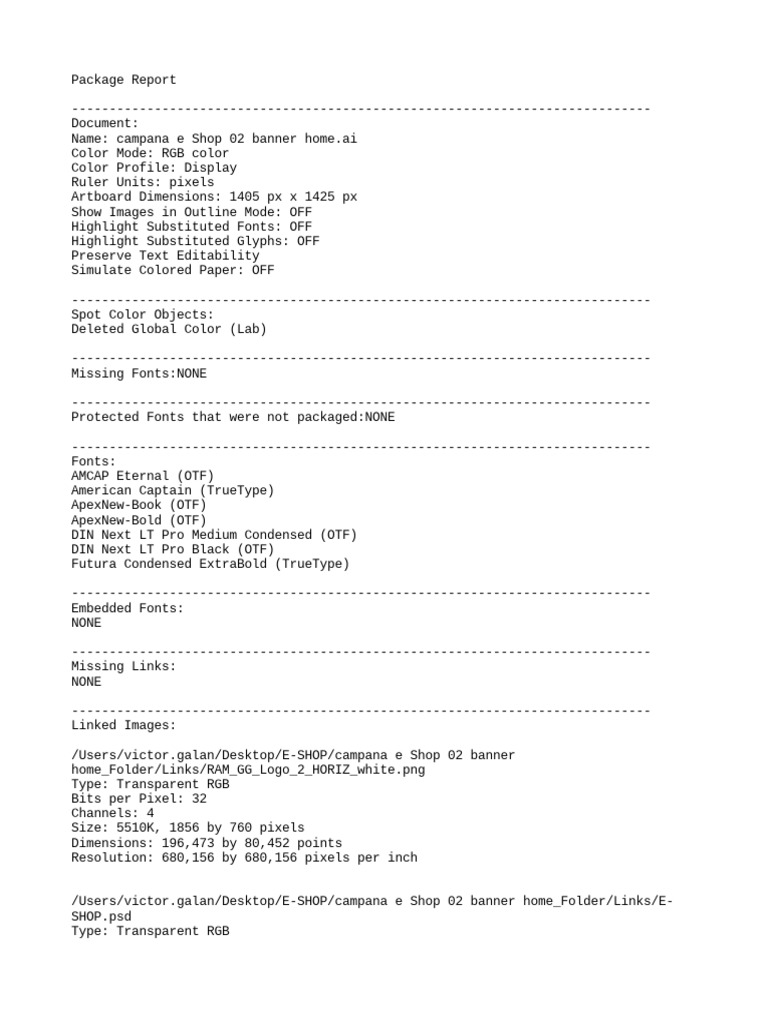 Package Report

-----------------------------------------------------------------------------
Document:
Name: campana e Shop 02 banner home.ai
Color Mode: RGB color
Color Profile: Display
Ruler Units: pixels
Artboard Dimensions: 1405 px x 1425 px
Show Images in Outline Mode: OFF
Highlight Substituted Fonts: OFF
Highlight Substituted Glyphs: OFF
Preserve Text Editability
Simulate Colored Paper: OFF

-----------------------------------------------------------------------------
Spot Color Objects:
Deleted Global Color (Lab)

-----------------------------------------------------------------------------
Missing Fonts:NONE

-----------------------------------------------------------------------------
Protected Fonts that were not packaged:NONE

-----------------------------------------------------------------------------
Fonts:
AMCAP Eternal (OTF)
American Captain (TrueType)
ApexNew-Book (OTF)
ApexNew-Bold (OTF)
DIN Next LT Pro Medium Condensed (OTF)
DIN Next LT Pro Black (OTF)
Futura Condensed ExtraBold (TrueType)

-----------------------------------------------------------------------------
Embedded Fonts:
NONE

-----------------------------------------------------------------------------
Missing Links:
NONE

-----------------------------------------------------------------------------
Linked Images:

/Users/victor.galan/Desktop/E-SHOP/campana e Shop 02 banner home_Folder/Links/RAM_GG_Logo_2_HORIZ_white.png
Type: Transparent RGB
Bits per Pixel: 32
Channels: 4
Size: 5510K, 1856 by 760 pixels
Dimensions: 196,473 by 80,452 points
Resolution: 680,156 by 680,156 pixels per inch

/Users/victor.galan/Desktop/E-SHOP/campana e Shop 02 banner home_Folder/Links/E-SHOP.psd
Type: Transparent RGB